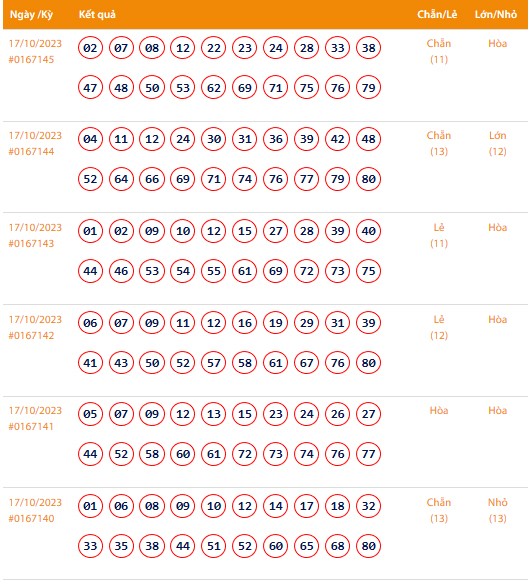 | Ngày /Kỳ | Kết quả | Chẵn/Lẻ | Lớn/Nhỏ |
|---|---|---|---|
| 17/10/2023 #0167145 | 02 07 08 12 22 23 24 28 33 38 47 48 50 53 62 69 71 75 76 79 | Chẵn (11) | Hòa |
| 17/10/2023 #0167144 | 04 11 12 24 30 31 36 39 42 48 52 64 66 69 71 74 76 77 79 80 | Chẵn (13) | Lớn (12) |
| 17/10/2023 #0167143 | 01 02 09 10 12 15 27 28 39 40 44 46 53 54 55 61 69 72 73 75 | Lẻ (11) | Hòa |
| 17/10/2023 #0167142 | 06 07 09 11 12 16 19 29 31 39 41 43 50 52 57 58 61 67 76 80 | Lẻ (12) | Hòa |
| 17/10/2023 #0167141 | 05 07 09 12 13 15 23 24 26 27 44 52 58 60 61 72 73 74 76 77 | Hòa | Hòa |
| 17/10/2023 #0167140 | 01 06 08 09 10 12 14 17 18 32 33 35 38 44 51 52 60 65 68 80 | Chẵn (13) | Nhỏ (13) |